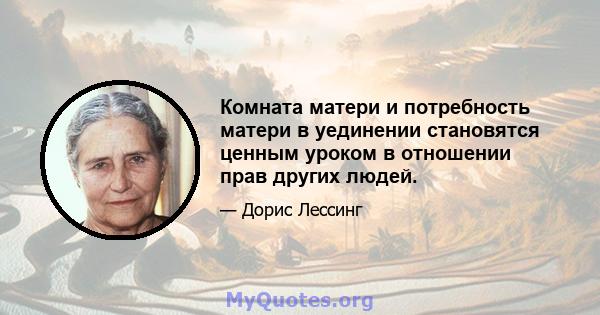 Комната матери и потребность матери в уединении становятся ценным уроком в отношении прав других людей.

— Дорис Лессинг

MyQuotes.org